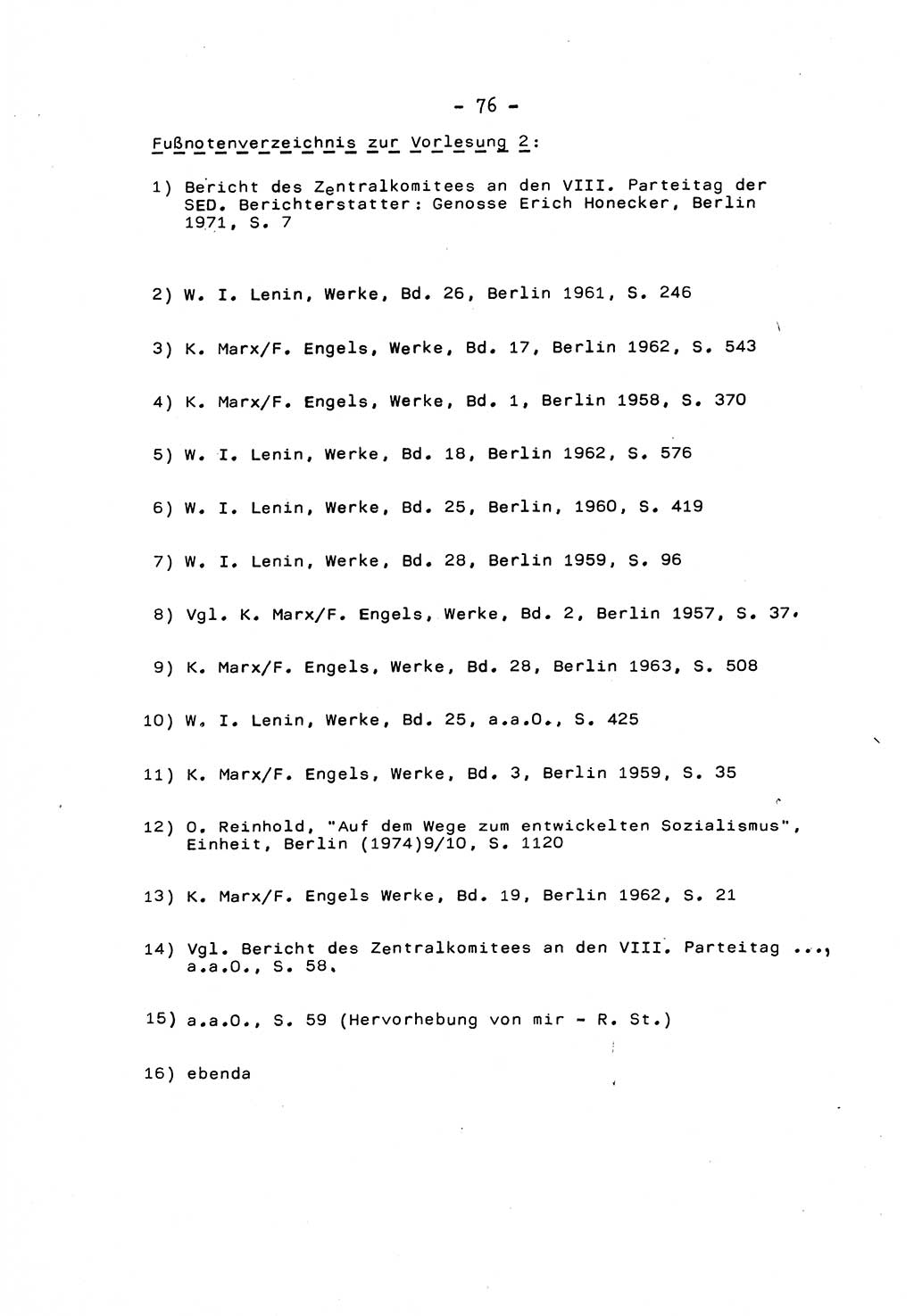 - 76 -

Fußnotenverzeichnis zur Vorlesung 2:

1) Bericht des Zentralkomitees an den VIII. Parteitag der SED. Berichterstatter: Genosse Erich Honecker, Berlin 1971, S. 7

2) W. I. Lenin, Werke, Bd. 26, Berlin 1961, S. 246

3) K. Marx/F. Engels, Werke, Bd. 17, Berlin 1962, S. 543

4) K. Marx/F. Engels, Werke, Bd. 1, Berlin 1958, S. 370

5) W. I. Lenin, Werke, Bd. 18, Berlin 1962, S. 576

6) W. I. Lenin, Werke, Bd. 25, Berlin, 1960, S. 419

7) W. I. Lenin, Werke, Bd. 28, Berlin 1959, S. 96

8) Vgl. K. Marx/F. Engels, Werke, Bd. 2, Berlin 1957, S. 37.

9) K. Marx/F. Engels, Werke, Bd. 28, Berlin 1963, S. 508

10) W. I. Lenin, Werke, Bd. 25, a.a.O., S. 425

11) K. Marx/F. Engels, Werke, Bd. 3, Berlin 1959, S. 35

12) O. Reinhold, "Auf dem Wege zum entwickelten Sozialismus", Einheit, Berlin (1974)9/10, S. 1120

13) K. Marx/F. Engels Werke, Bd. 19, Berlin 1962, S. 21

14) Vgl. Bericht des Zentralkomitees an den VIII. Parteitag ..., a.a.O., S. 58.

15) a.a.O., S. 59 (Hervorhebung von mir - R. St.)

16) ebenda